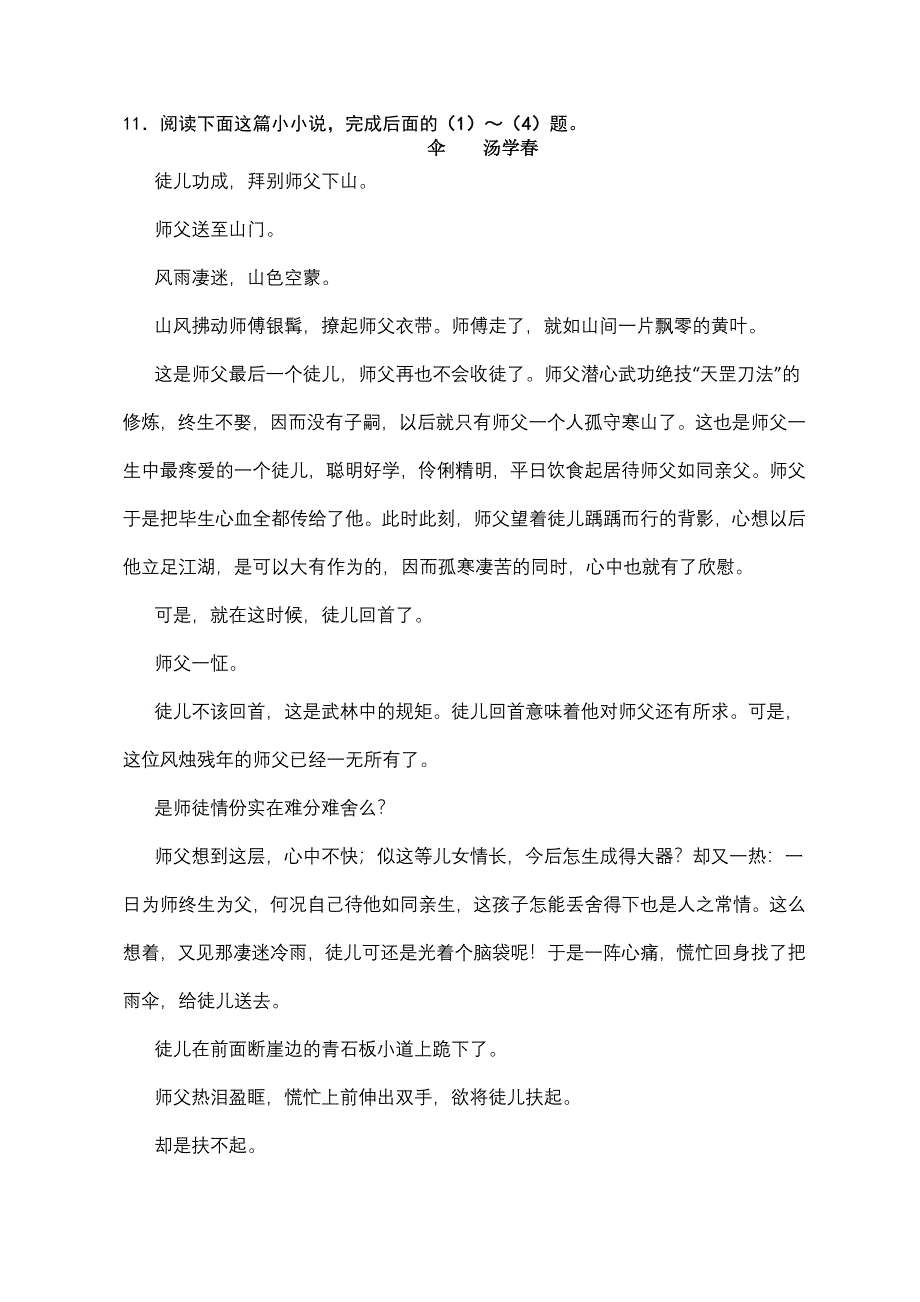 11．阅读下面这篇小小说，完成后面的（1）～（4）题。

伞　　汤学春

徒儿功成，拜别师父下山。

师父送至山门。

风雨凄迷，山色空蒙。

山风拂动师傅银髯，撩起师父衣带。师傅走了，就如山间一片飘零的黄叶。

这是师父最后一个徒儿，师父再也不会收徒了。师父潜心武功绝技“天罡刀法”的修炼，终生不娶，因而没有子嗣，以后就只有师父一个人孤守寒山了。这也是师父一生中最疼爱的一个徒儿，聪明好学，伶俐精明，平日饮食起居待师父如同亲父。师父于是把毕生心血全都传给了他。此时此刻，师父望着徒儿踽踽而行的背影，心想以后他立足江湖，是可以大有作为的，因而孤寒凄苦的同时，心中也就有了欣慰。

可是，就在这时候，徒儿回首了。

师父一怔。

徒儿不该回首，这是武林中的规矩。徒儿回首意味着他对师父还有所求。可是，这位风烛残年的师父已经一无所有了。

是师徒情份实在难分难舍么？

师父想到这层，心中不快；似这等儿女情长，今后怎生成得大器？却又一热：一日为师终生为父，何况自己待他如同亲生，这孩子怎能丢舍得下也是人之常情。这么想着，又见那凄迷冷雨，徒儿可还是光着个脑袋呢！于是一阵心痛，慌忙回身找了把雨伞，给徒儿送去。

徒儿在前面断崖边的青石板小道上跪下了。

师父热泪盈眶，慌忙上前伸出双手，欲将徒儿扶起。

却是扶不起。